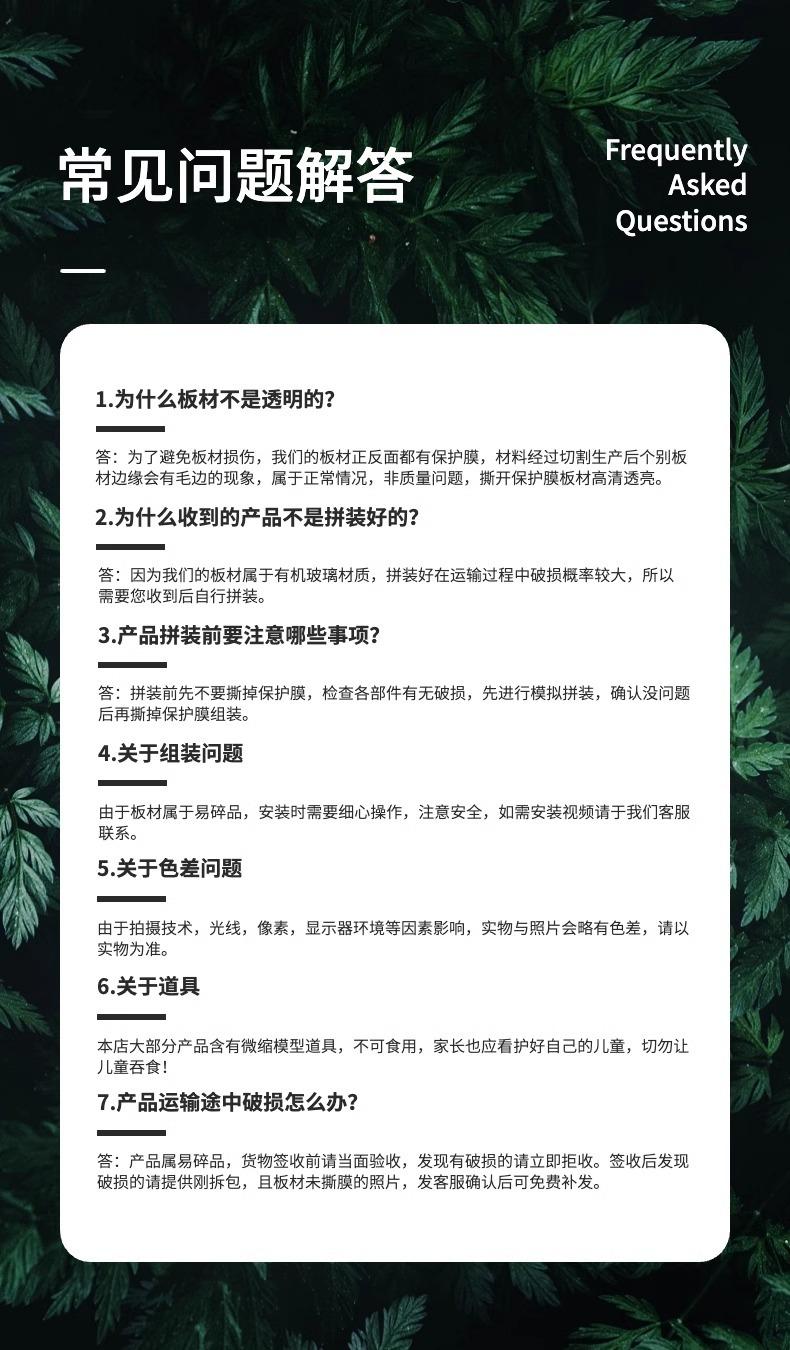 常见问题解答

Frequently Asked Questions

1.为什么板材不是透明的?

答：为了避免板材损伤，我们的板材正反面都有保护膜，材料经过切割生产后个别板材边缘会有毛边的现象，属于正常情况，非质量问题，撕开保护膜板材高清透亮。

2.为什么收到的产品不是拼装好的?

答：因为我们的板材属于有机玻璃材质，拼装好在运输过程中破损概率较大，所以需要您收到后自行拼装。

3.产品拼装前要注意哪些事项?

答：拼装前先不要撕掉保护膜，检查各部件有无破损，先进行模拟拼装，确认没问题后再撕掉保护膜组装。

4.关于组装问题

由于板材属于易碎品，安装时需要细心操作，注意安全，如需安装视频请于我们客服联系。

5.关于色差问题

由于拍摄技术，光线，像素，显示器环境等因素影响，实物与照片会略有色差，请以实物为准。

6.关于道具

本店大部分产品含有微缩模型道具，不可食用，家长也应看护好自己的儿童，切勿让儿童吞食!

7.产品运输途中破损怎么办?

答：产品属易碎品，货物签收前请当面验收，发现有破损的请立即拒收。签收后发现破损的请提供刚拆包，且板材未撕膜的照片，发客服确认后可免费补发。